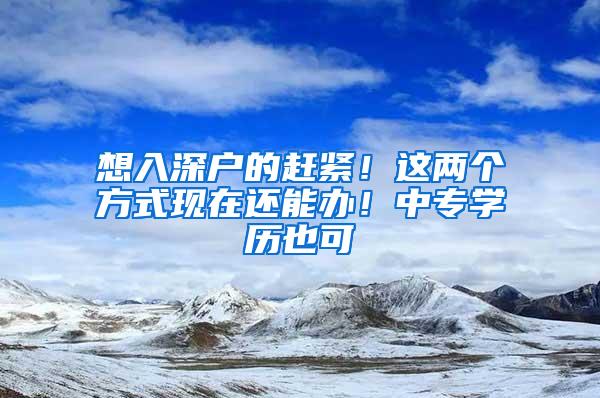 想入深户的赶紧！这两个方式现在还能办！中专学历也可